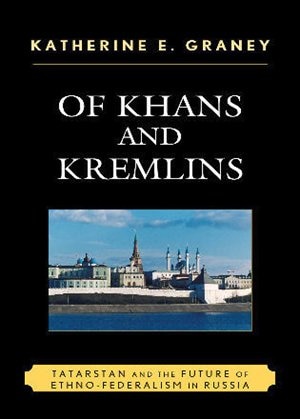 KATHERINE E. GRANEY

OF KHANS AND KREMLINS

TATARSTAN AND THE FUTURE OF ETHNO-FEDERALISM IN RUSSIA